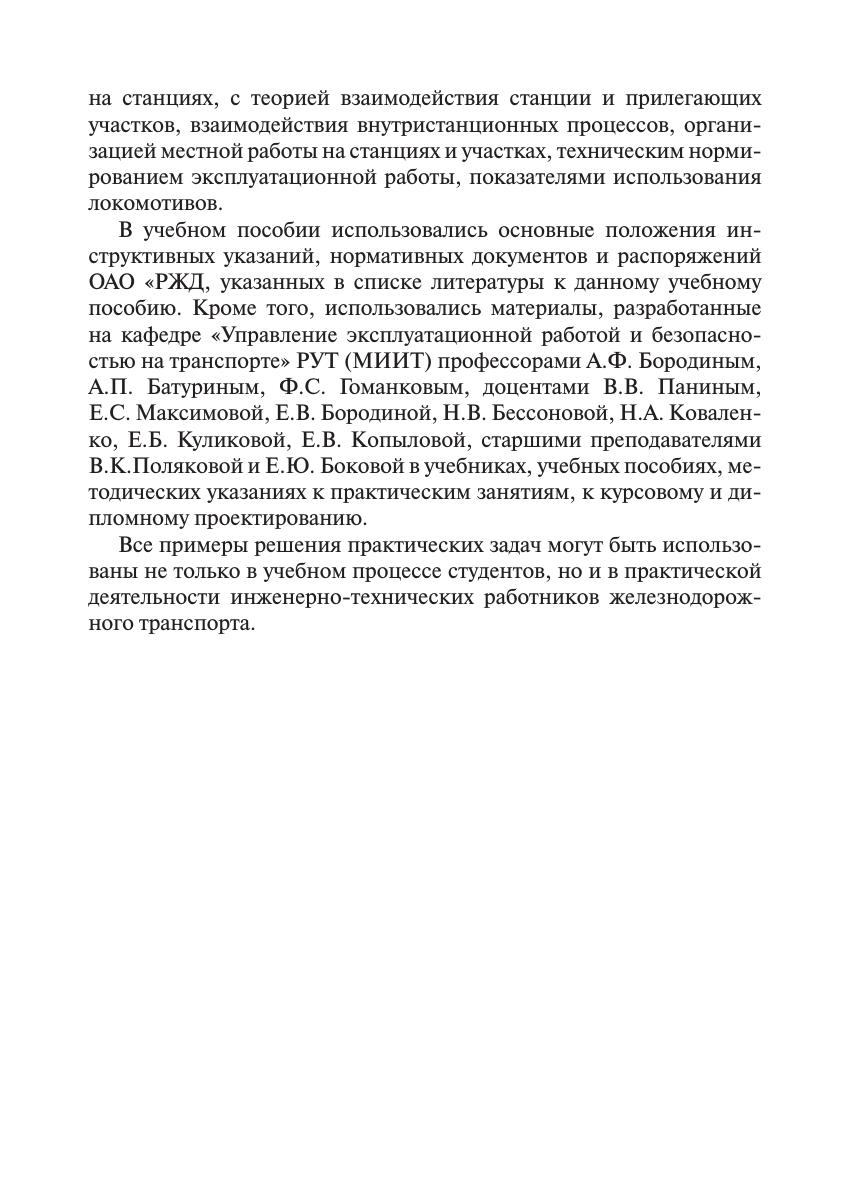 на станциях, с теорией взаимодействия станции и прилегающих участков, взаимодействия внутристанционных процессов, организацией местной работы на станциях и участках, техническим нормированием эксплуатационной работы, показателями использования локомотивов.

В учебном пособии использовались основные положения инструктивных указаний, нормативных документов и распоряжений ОАО «РЖД, указанных в списке литературы к данному учебному пособию. Кроме того, использовались материалы, разработанные на кафедре «Управление эксплуатационной работой и безопасностью на транспорте» РУТ (МИИТ) профессорами А.Ф. Бородиным, А.П. Батуриным, Ф.С. Гоманковым, доцентами В.В. Паниным, Е.С. Максимовой, Е.В. Бородиной, Н.В. Бессоновой, Н.А. Коваленко, Е.Б. Куликовой, Е.В. Копыловой, старшими преподавателями В.К.Поляковой и Е.Ю. Боковой в учебниках, учебных пособиях, методических указаниях к практическим занятиям, к курсовому и дипломному проектированию.

Все примеры решения практических задач могут быть использованы не только в учебном процессе студентов, но и в практической деятельности инженерно-технических работников железнодорожного транспорта.